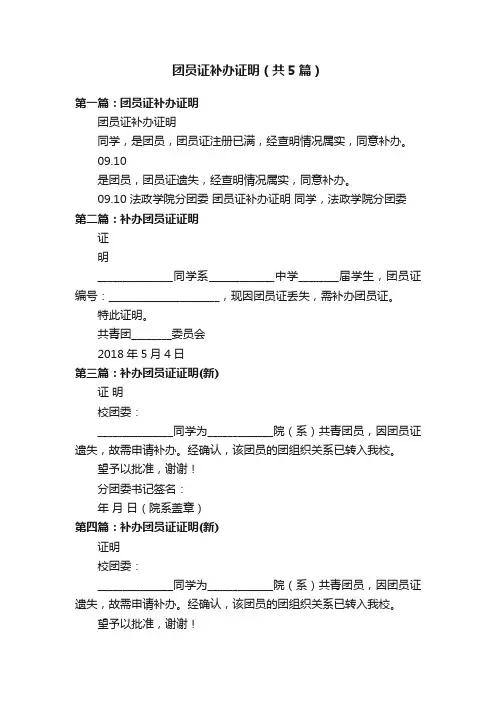 团员证补办证明（共5篇）

第一篇：团员证补办证明

团员证补办证明

同学，是团员，团员证注册已满，经查明情况属实，同意补办。

09.10

是团员，团员证遗失，经查明情况属实，同意补办。

09.10 法政学院分团委 团员证补办证明 同学，法政学院分团委

第二篇：补办团员证证明

证

明

______________同学系____________中学_______届学生，团员证编号：____________________，现因团员证丢失，需补办团员证。

特此证明。

共青团_______委员会

2018 年 5 月 4 日

第三篇：补办团员证证明(新)

证 明

校团委：

______________同学为____________院（系）共青团员，因团员证遗失，故需申请补办。经确认，该团员的团组织关系已转入我校。

望予以批准，谢谢！

分团委书记签名：

年 月 日（院系盖章）

第四篇：补办团员证证明(新)

证明

校团委：

______________同学为____________院（系）共青团员，因团员证遗失，故需申请补办。经确认，该团员的团组织关系已转入我校。

望予以批准，谢谢！